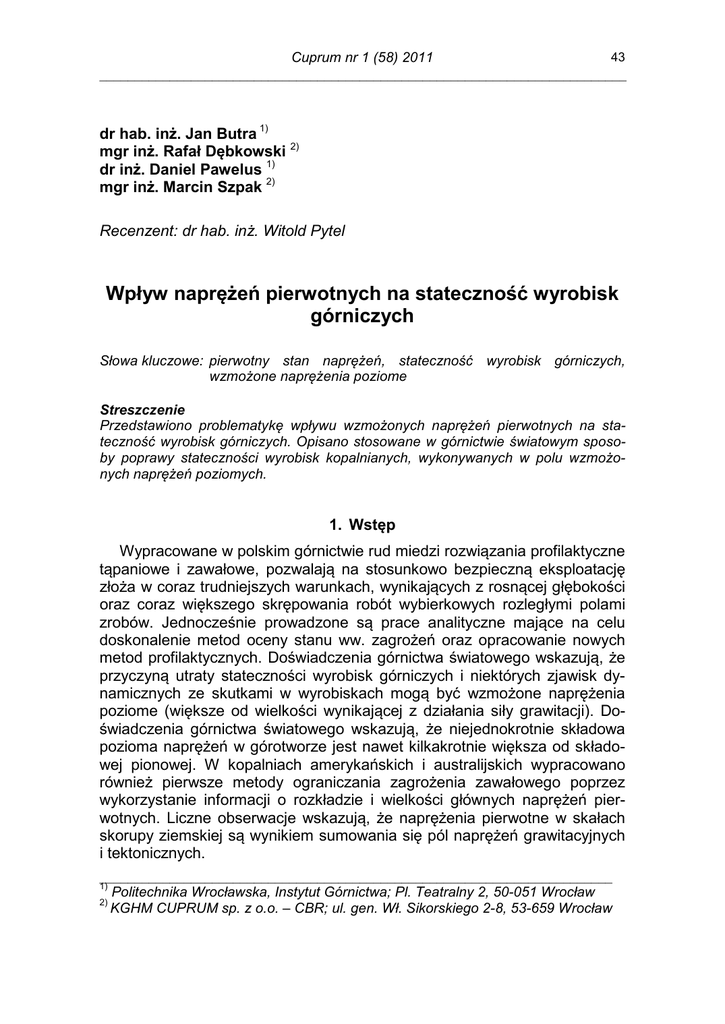 Cuprum nr 1 (58) 2011 43

dr hab. inż. Jan Butra $^{1)}$
mgr inż. Rafał Dębkowski $^{2)}$
dr inż. Daniel Pawelus $^{1)}$
mgr inż. Marcin Szpak $^{2)}$

Recenzent: dr hab. inż. Witold Pytel

Wpływ naprężeń pierwotnych na stateczność wyrobisk górniczych

Słowa kluczowe: pierwotny stan naprężeń, stateczność wyrobisk górniczych, wzmożone naprężenia poziome

Streszczenie
Przedstawiono problematykę wpływu wzmożonych naprężeń pierwotnych na stateczność wyrobisk górniczych. Opisano stosowane w górnictwie światowym sposoby poprawy stateczności wyrobisk kopalnianych, wykonywanych w polu wzmożonych naprężeń poziomych.

1. Wstęp

Wypracowane w polskim górnictwie rud miedzi rozwiązania profilaktyczne tąpaniowe i zawałowe, pozwalają na stosunkowo bezpieczną eksploatację złoża w coraz trudniejszych warunkach, wynikających z rosnącej głębokości oraz coraz większego skrępowania robót wybierkowych rozległymi polami zrobów. Jednocześnie prowadzone są prace analityczne mające na celu doskonalenie metod oceny stanu ww. zagrożeń oraz opracowanie nowych metod profilaktycznych. Doświadczenia górnictwa światowego wskazują, że przyczyną utraty stateczności wyrobisk górniczych i niektórych zjawisk dynamicznych ze skutkami w wyrobiskach mogą być wzmożone naprężenia poziome (większe od wielkości wynikającej z działania siły grawitacji). Doświadczenia górnictwa światowego wskazują, że niejednokrotnie składowa pozioma naprężeń w górotworze jest nawet kilkakrotnie większa od składowej pionowej. W kopalniach amerykańskich i australijskich wypracowano również pierwsze metody ograniczania zagrożenia zawałowego poprzez wykorzystanie informacji o rozkładzie i wielkości głównych naprężeń pierwotnych. Liczne obserwacje wskazują, że naprężenia pierwotne w skałach skorupy ziemskiej są wynikiem sumowania się pól naprężeń grawitacyjnych i tektonicznych.

$^{1)}$ Politechnika Wrocławska, Instytut Górnictwa; Pl. Teatralny 2, 50-051 Wrocław
$^{2)}$ KGHM CUPRUM sp. z o.o. – CBR; ul. gen. Wł. Sikorskiego 2-8, 53-659 Wrocław